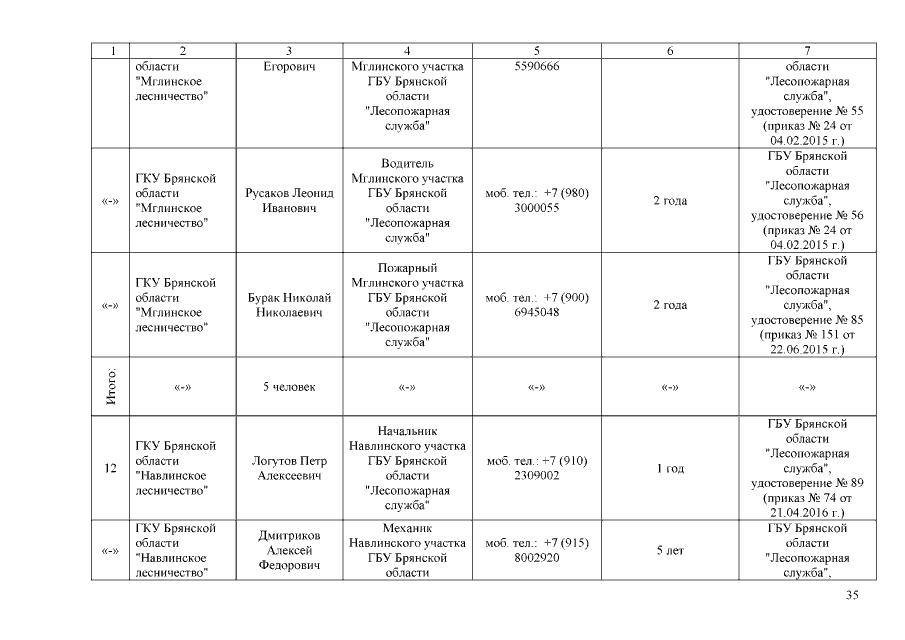 | 1 | 2 | 3 | 4 | 5 | 6 | 7 |
|---|---|---|---|---|---|---|
| | области "Мглинское лесничество" | Егорович | Мглинского участка ГБУ Брянской области "Лесопожарная служба" | 5590666 | | области "Лесопожарная служба", удостоверение № 55 (приказ № 24 от 04.02.2015 г.) |
| «-» | ГКУ Брянской области "Мглинское лесничество" | Русаков Леонид Иванович | Водитель Мглинского участка ГБУ Брянской области "Лесопожарная служба" | моб. тел.: +7 (980) 3000055 | 2 года | ГБУ Брянской области "Лесопожарная служба", удостоверение № 56 (приказ № 24 от 04.02.2015 г.) |
| «-» | ГКУ Брянской области "Мглинское лесничество" | Бурак Николай Николаевич | Пожарный Мглинского участка ГБУ Брянской области "Лесопожарная служба" | моб. тел.: +7 (900) 6945048 | 2 года | ГБУ Брянской области "Лесопожарная служба", удостоверение № 85 (приказ № 151 от 22.06.2015 г.) |
| Итого: | «-» | 5 человек | «-» | «-» | «-» | «-» |
| 12 | ГКУ Брянской области "Навлинское лесничество" | Логутов Петр Алексеевич | Начальник Навлинского участка ГБУ Брянской области "Лесопожарная служба" | моб. тел.: +7 (910) 2309002 | 1 год | ГБУ Брянской области "Лесопожарная служба", удостоверение № 89 (приказ № 74 от 21.04.2016 г.) |
| «-» | ГКУ Брянской области "Навлинское лесничество" | Дмитриков Алексей Федорович | Механик Навлинского участка ГБУ Брянской области | моб. тел.: +7 (915) 8002920 | 5 лет | ГБУ Брянской области "Лесопожарная служба", |

35